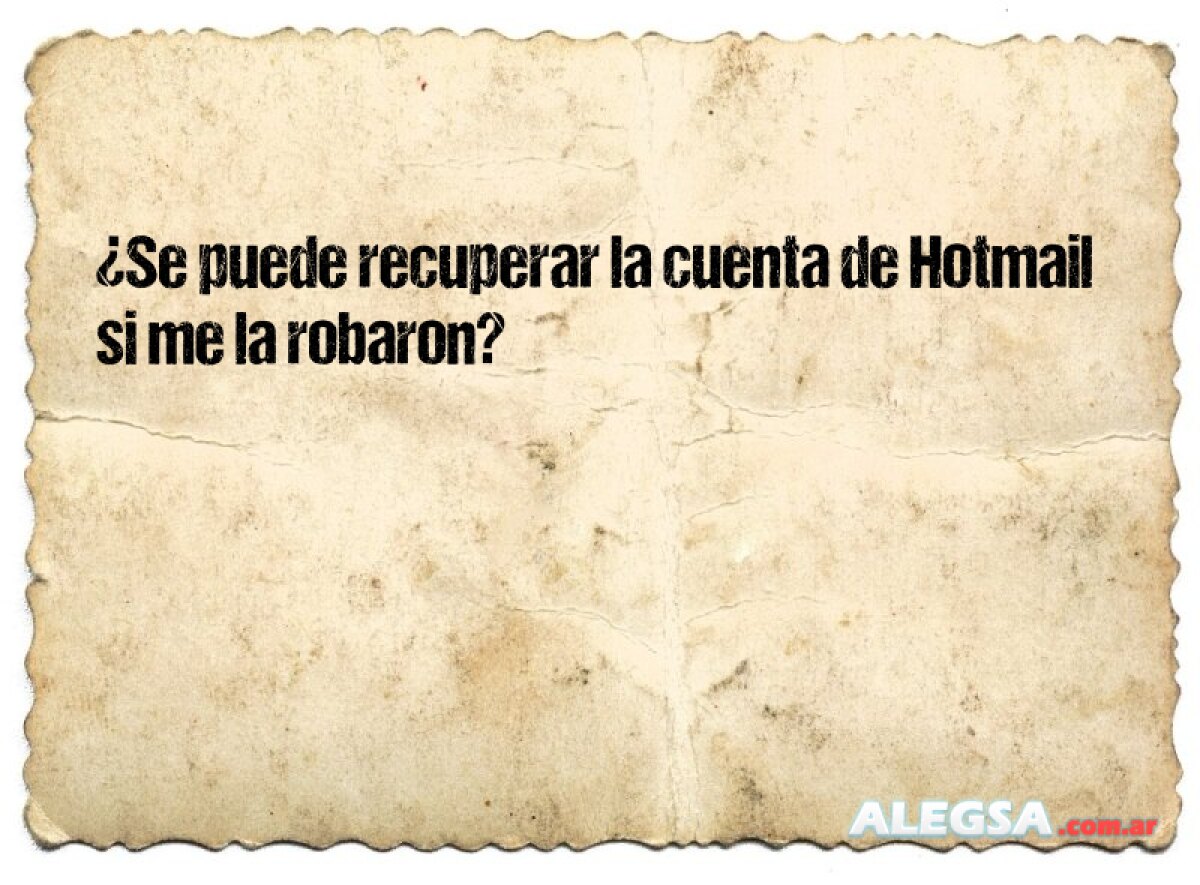 ¿Se puede recuperar la cuenta de Hotmail si me la robaron?

ALEGSA.com.ar